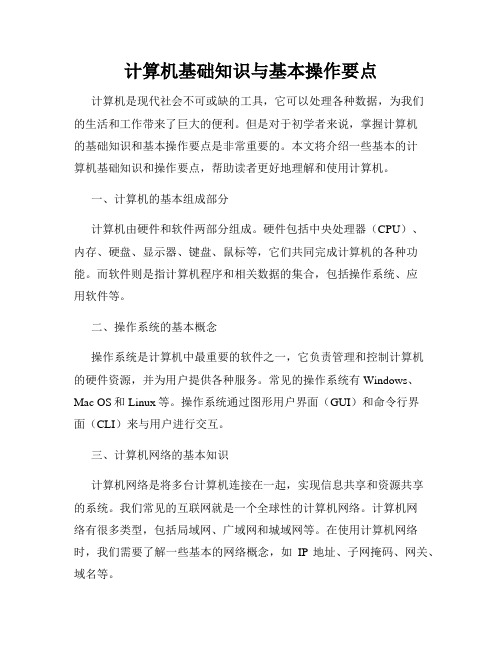 计算机基础知识与基本操作要点

计算机是现代社会不可或缺的工具，它可以处理各种数据，为我们的生活和工作带来了巨大的便利。但是对于初学者来说，掌握计算机的基础知识和基本操作要点是非常重要的。本文将介绍一些基本的计算机基础知识和操作要点，帮助读者更好地理解和使用计算机。

一、计算机的基本组成部分

计算机由硬件和软件两部分组成。硬件包括中央处理器（CPU）、内存、硬盘、显示器、键盘、鼠标等，它们共同完成计算机的各种功能。而软件则是指计算机程序和相关数据的集合，包括操作系统、应用软件等。

二、操作系统的基本概念

操作系统是计算机中最重要的软件之一，它负责管理和控制计算机的硬件资源，并为用户提供各种服务。常见的操作系统有 Windows、Mac OS 和 Linux 等。操作系统通过图形用户界面（GUI）和命令行界面（CLI）来与用户进行交互。

三、计算机网络的基本知识

计算机网络是将多台计算机连接在一起，实现信息共享和资源共享的系统。我们常见的互联网就是一个全球性的计算机网络。计算机网络有很多类型，包括局域网、广域网和城域网等。在使用计算机网络时，我们需要了解一些基本的网络概念，如 IP 地址、子网掩码、网关、域名等。